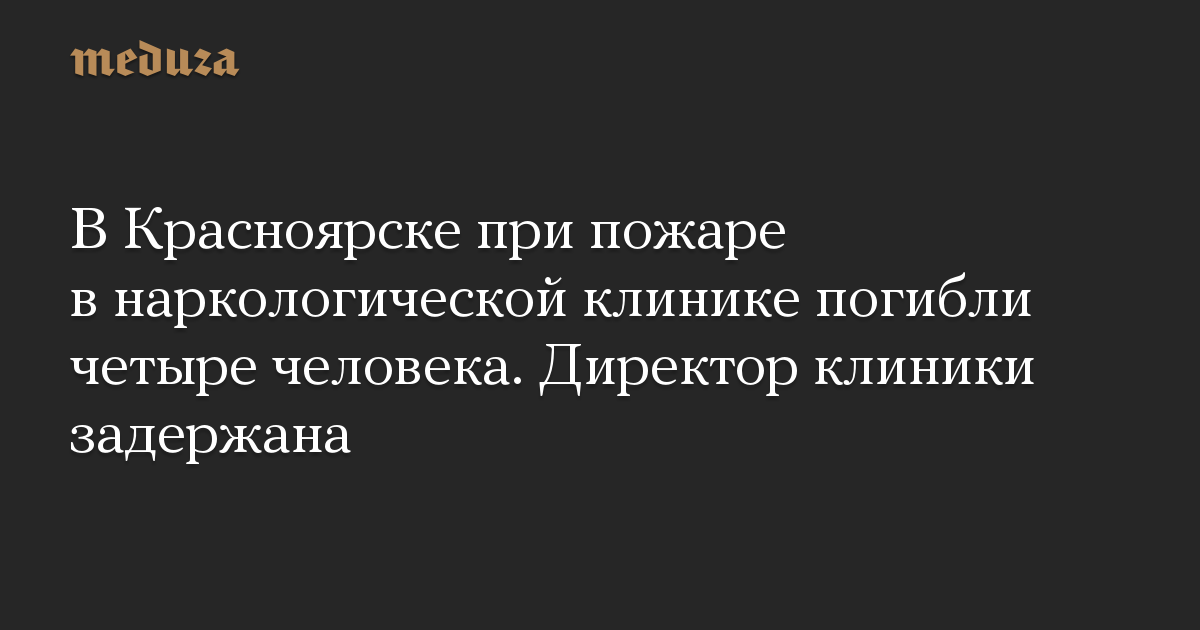 meduza

В Красноярске при пожаре в наркологической клинике погибли четыре человека. Директор клиники задержана